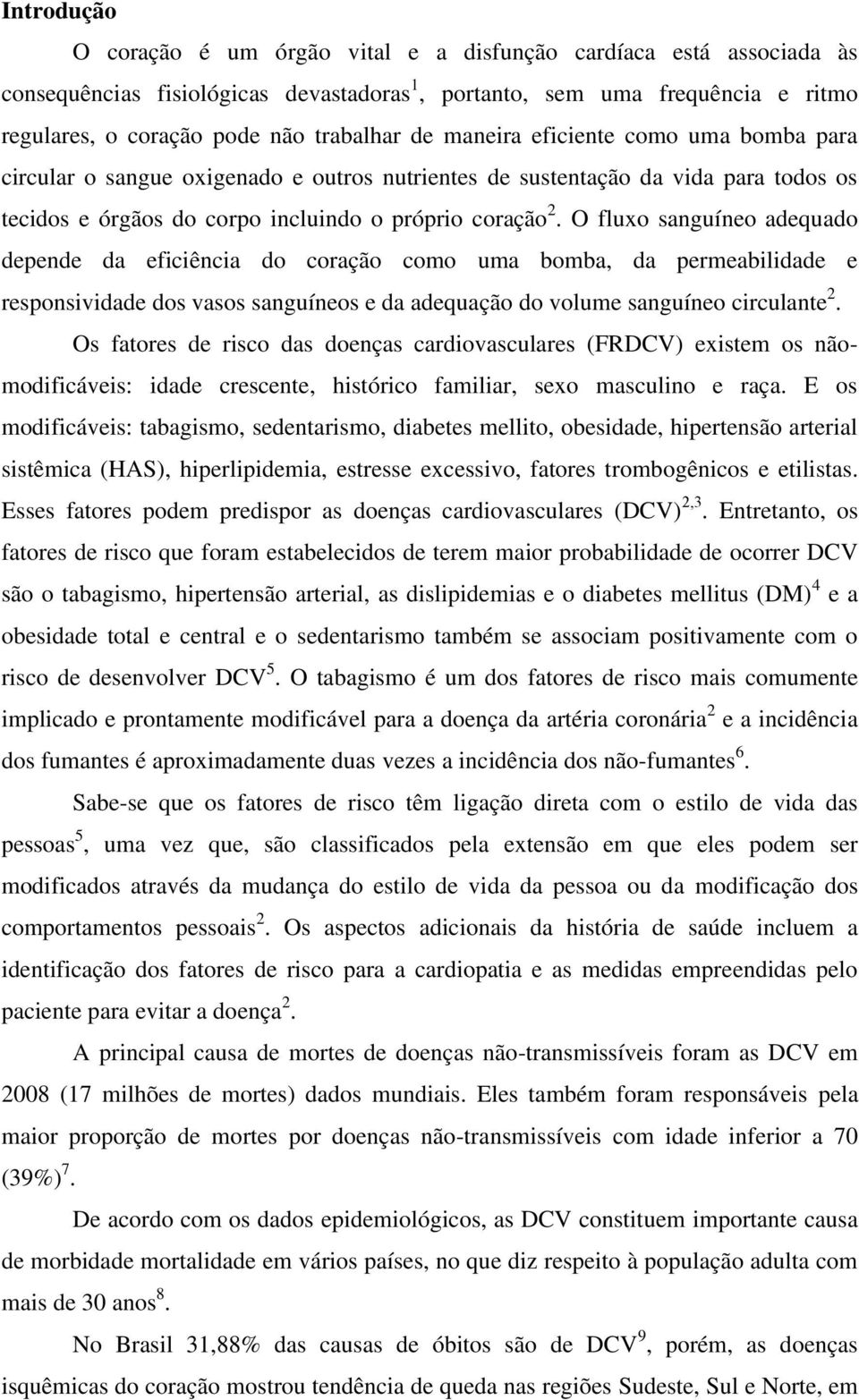 **Introdução**

O coração é um órgão vital e a disfunção cardíaca está associada às consequências fisiológicas devastadoras$^1$, portanto, sem uma frequência e ritmo regulares, o coração pode não trabalhar de maneira eficiente como uma bomba para circular o sangue oxigenado e outros nutrientes de sustentação da vida para todos os tecidos e órgãos do corpo incluindo o próprio coração$^2$. O fluxo sanguíneo adequado depende da eficiência do coração como uma bomba, da permeabilidade e responsividade dos vasos sanguíneos e da adequação do volume sanguíneo circulante$^2$.

Os fatores de risco das doenças cardiovasculares (FRDCV) existem os não-modificáveis: idade crescente, histórico familiar, sexo masculino e raça. E os modificáveis: tabagismo, sedentarismo, diabetes mellito, obesidade, hipertensão arterial sistêmica (HAS), hiperlipidemia, estresse excessivo, fatores trombogênicos e etilistas. Esses fatores podem predispor as doenças cardiovasculares (DCV)$^{2,3}$. Entretanto, os fatores de risco que foram estabelecidos de terem maior probabilidade de ocorrer DCV são o tabagismo, hipertensão arterial, as dislipidemias e o diabetes mellitus (DM)$^4$ e a obesidade total e central e o sedentarismo também se associam positivamente com o risco de desenvolver DCV$^5$. O tabagismo é um dos fatores de risco mais comumente implicado e prontamente modificável para a doença da artéria coronária$^2$ e a incidência dos fumantes é aproximadamente duas vezes a incidência dos não-fumantes$^6$.

Sabe-se que os fatores de risco têm ligação direta com o estilo de vida das pessoas$^5$, uma vez que, são classificados pela extensão em que eles podem ser modificados através da mudança do estilo de vida da pessoa ou da modificação dos comportamentos pessoais$^2$. Os aspectos adicionais da história de saúde incluem a identificação dos fatores de risco para a cardiopatia e as medidas empreendidas pelo paciente para evitar a doença$^2$.

A principal causa de mortes de doenças não-transmissíveis foram as DCV em 2008 (17 milhões de mortes) dados mundiais. Eles também foram responsáveis pela maior proporção de mortes por doenças não-transmissíveis com idade inferior a 70 (39%)$^7$.

De acordo com os dados epidemiológicos, as DCV constituem importante causa de morbidade mortalidade em vários países, no que diz respeito à população adulta com mais de 30 anos$^8$.

No Brasil 31,88% das causas de óbitos são de DCV$^9$, porém, as doenças isquêmicas do coração mostrou tendência de queda nas regiões Sudeste, Sul e Norte, em